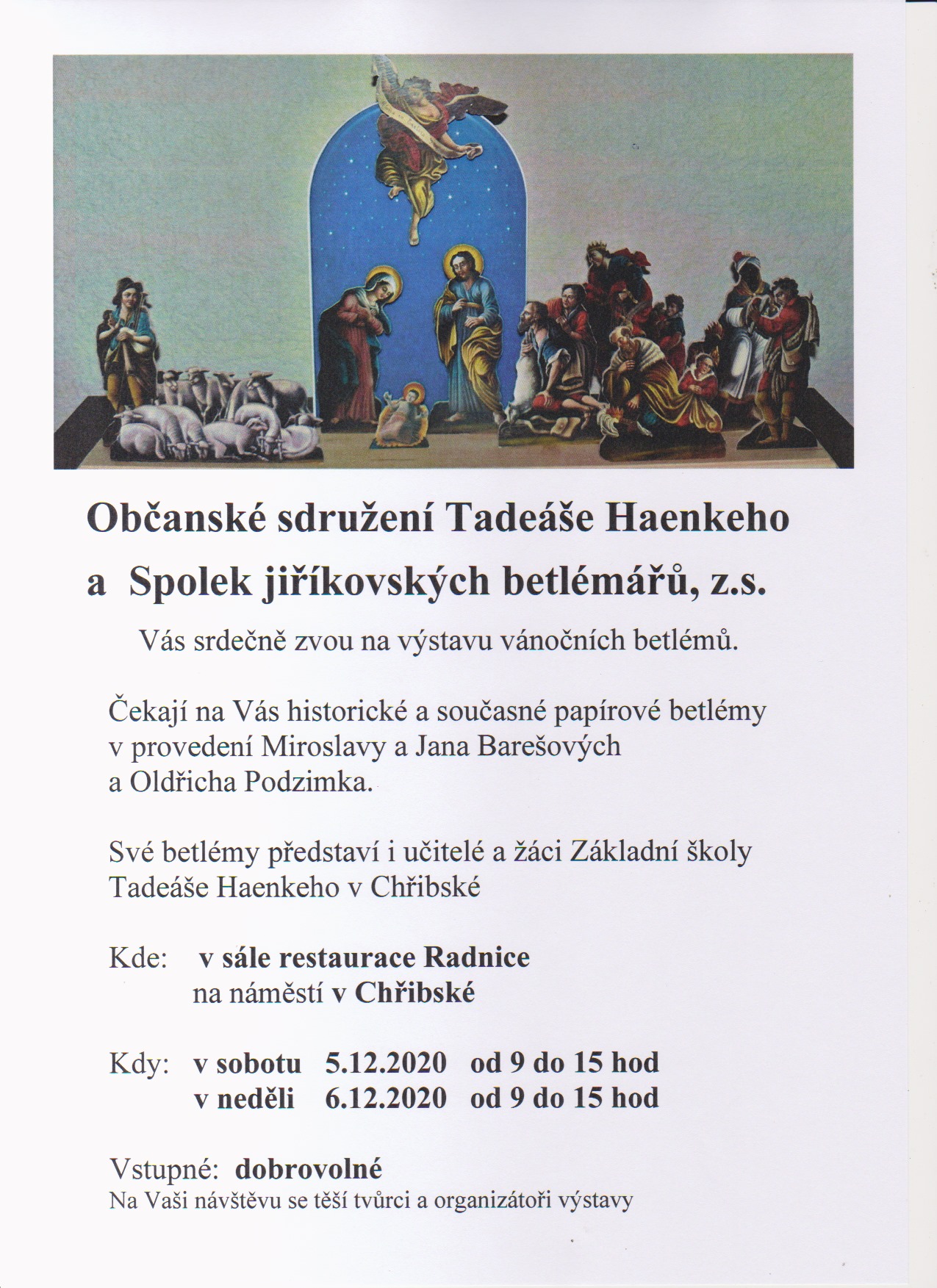 Občanské sdružení Tadeáše Haenkeho

a Spolek jiříkovských betlémářů, z.s.

Vás srdečně zvou na výstavu vánočních betlémů.

Čekají na Vás historické a současné papírové betlémy v provedení Miroslavy a Jana Barešových a Oldřicha Podzimka.

Své betlémy představí i učitelé a žáci Základní školy Tadeáše Haenkeho v Chřibské

Kde: v sále restaurace Radnice
na náměstí v Chřibské

Kdy: v sobotu 5.12.2020 od 9 do 15 hod
v neděli 6.12.2020 od 9 do 15 hod

Vstupné: dobrovolné
Na Vaši návštěvu se těší tvůrci a organizátoři výstavy